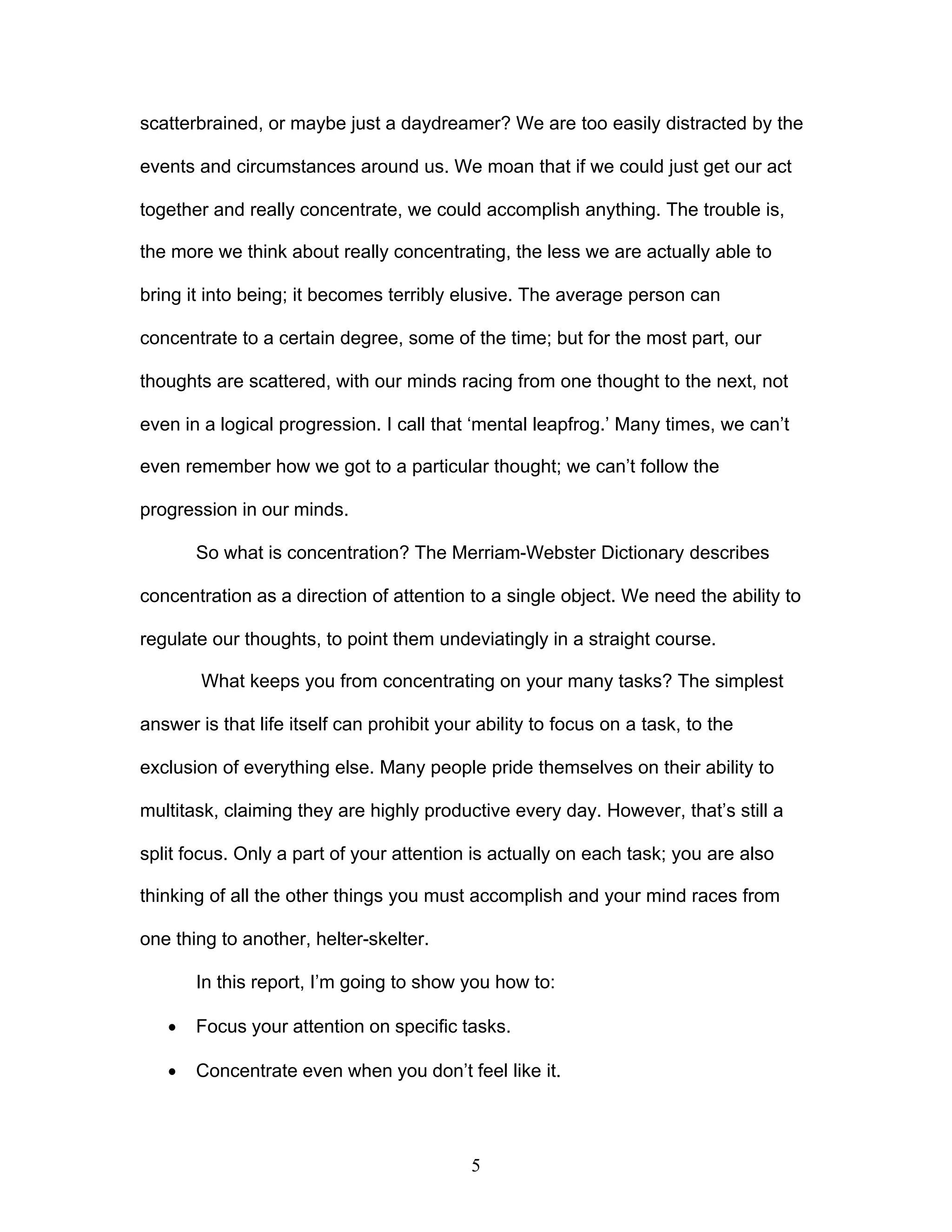 scatterbrained, or maybe just a daydreamer? We are too easily distracted by the events and circumstances around us. We moan that if we could just get our act together and really concentrate, we could accomplish anything. The trouble is, the more we think about really concentrating, the less we are actually able to bring it into being; it becomes terribly elusive. The average person can concentrate to a certain degree, some of the time; but for the most part, our thoughts are scattered, with our minds racing from one thought to the next, not even in a logical progression. I call that ‘mental leapfrog.’ Many times, we can’t even remember how we got to a particular thought; we can’t follow the progression in our minds.

So what is concentration? The Merriam-Webster Dictionary describes concentration as a direction of attention to a single object. We need the ability to regulate our thoughts, to point them undeviatingly in a straight course.

What keeps you from concentrating on your many tasks? The simplest answer is that life itself can prohibit your ability to focus on a task, to the exclusion of everything else. Many people pride themselves on their ability to multitask, claiming they are highly productive every day. However, that’s still a split focus. Only a part of your attention is actually on each task; you are also thinking of all the other things you must accomplish and your mind races from one thing to another, helter-skelter.

In this report, I’m going to show you how to:

• Focus your attention on specific tasks.

• Concentrate even when you don’t feel like it.

5